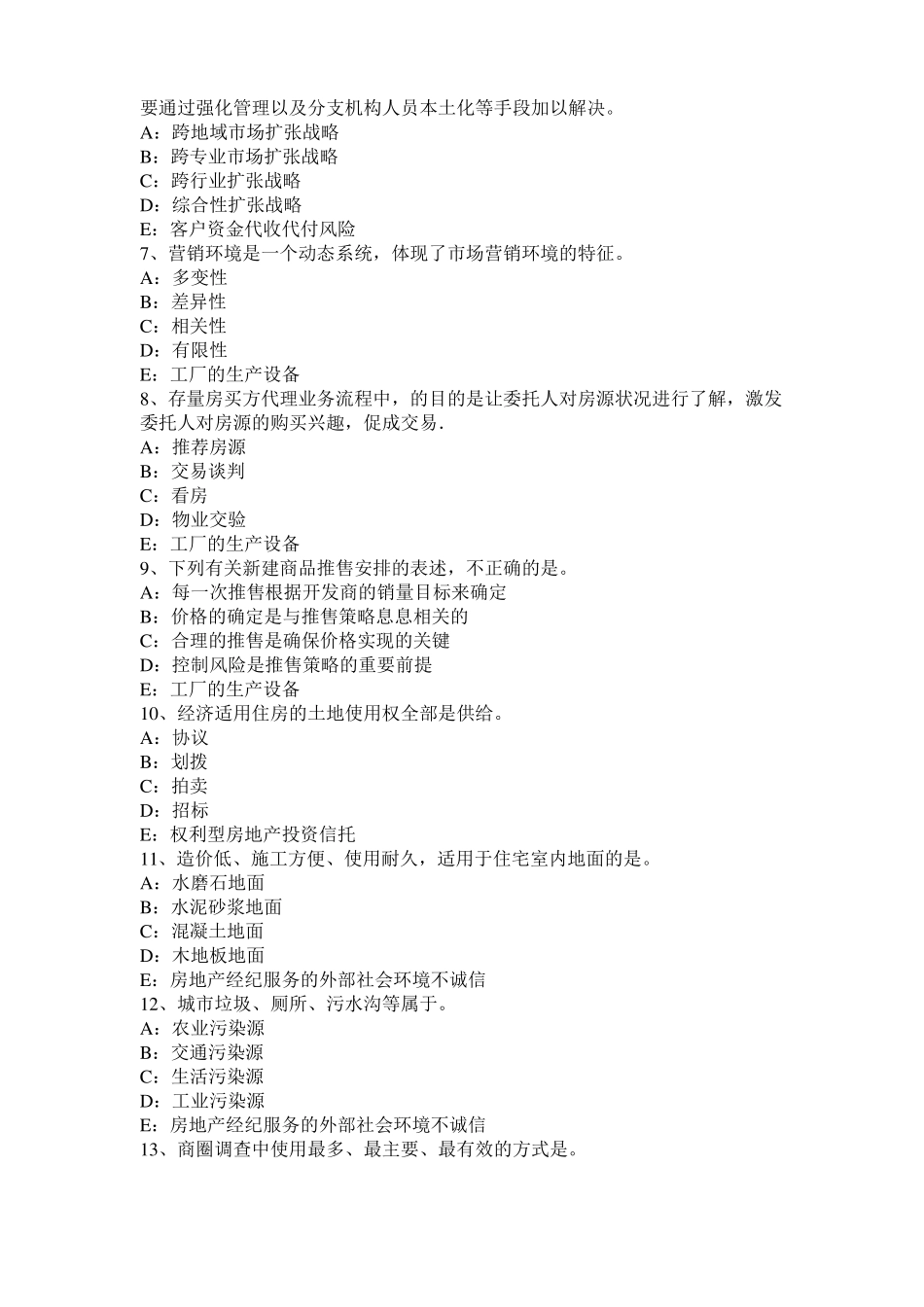 要通过强化管理以及分支机构人员本土化等手段加以解决。
A：跨地域市场扩张战略
B：跨专业市场扩张战略
C：跨行业扩张战略
D：综合性扩张战略
E：客户资金代收代付风险
7、营销环境是一个动态系统，体现了市场营销环境的特征。
A：多变性
B：差异性
C：相关性
D：有限性
E：工厂的生产设备
8、存量房买方代理业务流程中，的目的是让委托人对房源状况进行了解，激发委托人对房源的购买兴趣，促成交易.
A：推荐房源
B：交易谈判
C：看房
D：物业交验
E：工厂的生产设备
9、下列有关新建商品推售安排的表述，不正确的是。
A：每一次推售根据开发商的销量目标来确定
B：价格的确定是与推售策略息息相关的
C：合理的推售是确保价格实现的关键
D：控制风险是推售策略的重要前提
E：工厂的生产设备
10、经济适用住房的土地使用权全部是供给。
A：协议
B：划拨
C：拍卖
D：招标
E：权利型房地产投资信托
11、造价低、施工方便、使用耐久，适用于住宅室内地面的是。
A：水磨石地面
B：水泥砂浆地面
C：混凝土地面
D：木地板地面
E：房地产经纪服务的外部社会环境不诚信
12、城市垃圾、厕所、污水沟等属于。
A：农业污染源
B：交通污染源
C：生活污染源
D：工业污染源
E：房地产经纪服务的外部社会环境不诚信
13、商圈调查中使用最多、最主要、最有效的方式是。